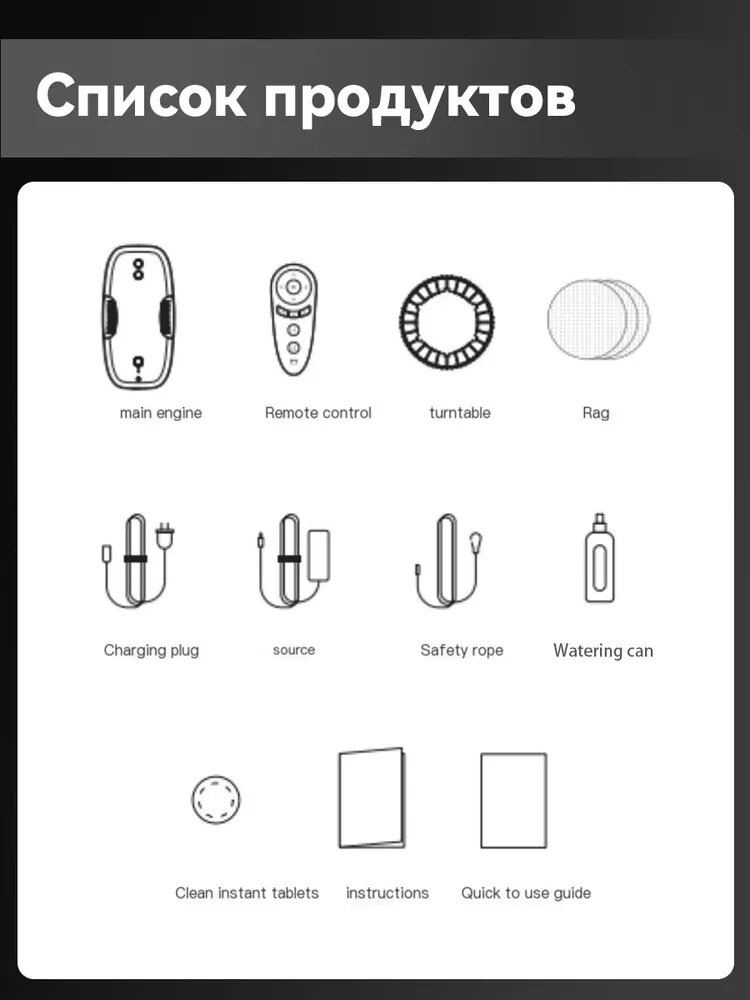 Список продуктов

main engine

Remote control

turntable

Rag

Charging plug

source

Safety rope

Watering can

Clean instant tablets

instructions

Quick to use guide